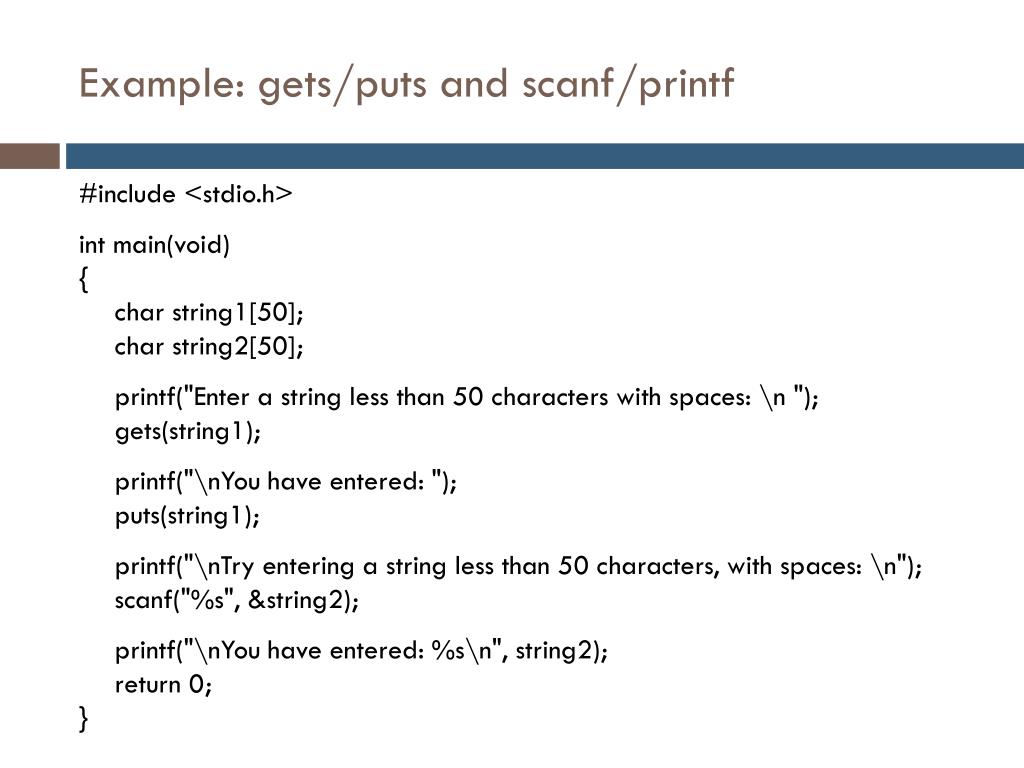 Example: gets/puts and scanf/printf

#include <stdio.h>

int main(void)
{
char string1[50];
char string2[50];

printf("Enter a string less than 50 characters with spaces: \n ");
gets(string1);

printf("\nYou have entered: ");
puts(string1);

printf("\nTry entering a string less than 50 characters, with spaces: \n");
scanf("%s", &string2);

printf("\nYou have entered: %s\n", string2);
return 0;
}